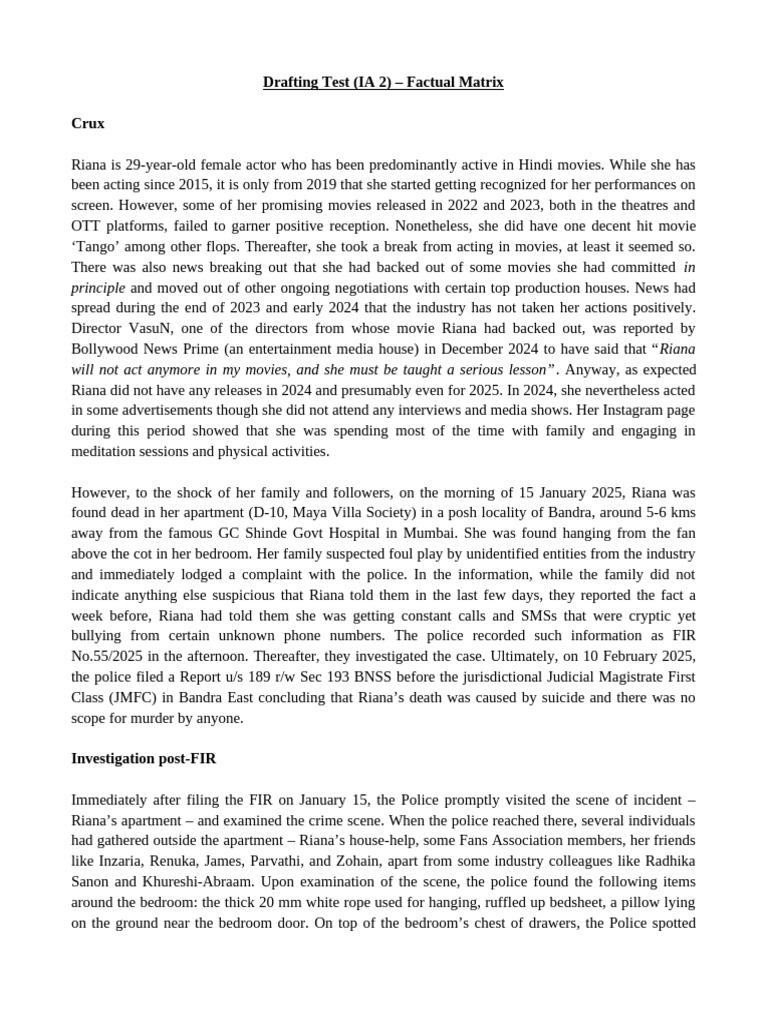 Drafting Test (IA 2) – Factual Matrix

Crux

Riana is 29-year-old female actor who has been predominantly active in Hindi movies. While she has been acting since 2015, it is only from 2019 that she started getting recognized for her performances on screen. However, some of her promising movies released in 2022 and 2023, both in the theatres and OTT platforms, failed to garner positive reception. Nonetheless, she did have one decent hit movie 'Tango' among other flops. Thereafter, she took a break from acting in movies, at least it seemed so. There was also news breaking out that she had backed out of some movies she had committed in principle and moved out of other ongoing negotiations with certain top production houses. News had spread during the end of 2023 and early 2024 that the industry has not taken her actions positively. Director VasuN, one of the directors from whose movie Riana had backed out, was reported by Bollywood News Prime (an entertainment media house) in December 2024 to have said that "Riana will not act anymore in my movies, and she must be taught a serious lesson". Anyway, as expected Riana did not have any releases in 2024 and presumably even for 2025. In 2024, she nevertheless acted in some advertisements though she did not attend any interviews and media shows. Her Instagram page during this period showed that she was spending most of the time with family and engaging in meditation sessions and physical activities.

However, to the shock of her family and followers, on the morning of 15 January 2025, Riana was found dead in her apartment (D-10, Maya Villa Society) in a posh locality of Bandra, around 5-6 kms away from the famous GC Shinde Govt Hospital in Mumbai. She was found hanging from the fan above the cot in her bedroom. Her family suspected foul play by unidentified entities from the industry and immediately lodged a complaint with the police. In the information, while the family did not indicate anything else suspicious that Riana told them in the last few days, they reported the fact a week before, Riana had told them she was getting constant calls and SMSs that were cryptic yet bullying from certain unknown phone numbers. The police recorded such information as FIR No.55/2025 in the afternoon. Thereafter, they investigated the case. Ultimately, on 10 February 2025, the police filed a Report u/s 189 r/w Sec 193 BNSS before the jurisdictional Judicial Magistrate First Class (JMFC) in Bandra East concluding that Riana's death was caused by suicide and there was no scope for murder by anyone.

Investigation post-FIR

Immediately after filing the FIR on January 15, the Police promptly visited the scene of incident – Riana's apartment – and examined the crime scene. When the police reached there, several individuals had gathered outside the apartment – Riana's house-help, some Fans Association members, her friends like Inzaria, Renuka, James, Parvathi, and Zohain, apart from some industry colleagues like Radhika Sanon and Khureshi-Abraam. Upon examination of the scene, the police found the following items around the bedroom: the thick 20 mm white rope used for hanging, ruffled up bedsheet, a pillow lying on the ground near the bedroom door. On top of the bedroom's chest of drawers, the Police spotted